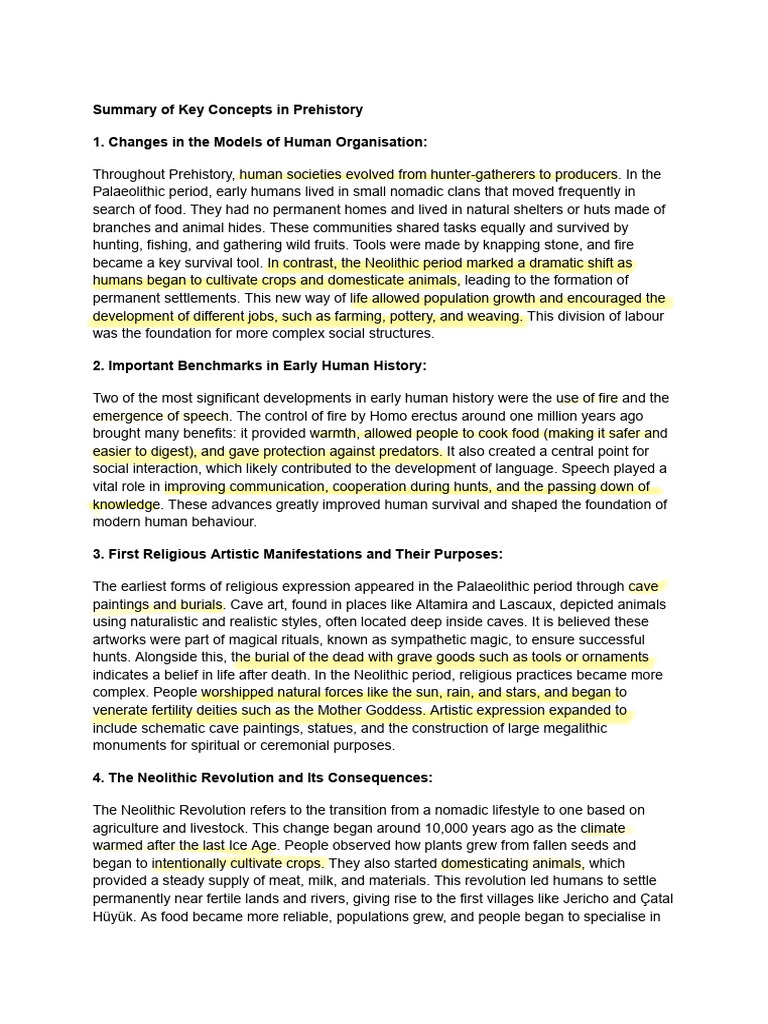 Summary of Key Concepts in Prehistory

1. Changes in the Models of Human Organisation:

Throughout Prehistory, human societies evolved from hunter-gatherers to producers. In the Palaeolithic period, early humans lived in small nomadic clans that moved frequently in search of food. They had no permanent homes and lived in natural shelters or huts made of branches and animal hides. These communities shared tasks equally and survived by hunting, fishing, and gathering wild fruits. Tools were made by knapping stone, and fire became a key survival tool. In contrast, the Neolithic period marked a dramatic shift as humans began to cultivate crops and domesticate animals, leading to the formation of permanent settlements. This new way of life allowed population growth and encouraged the development of different jobs, such as farming, pottery, and weaving. This division of labour was the foundation for more complex social structures.

2. Important Benchmarks in Early Human History:

Two of the most significant developments in early human history were the use of fire and the emergence of speech. The control of fire by Homo erectus around one million years ago brought many benefits: it provided warmth, allowed people to cook food (making it safer and easier to digest), and gave protection against predators. It also created a central point for social interaction, which likely contributed to the development of language. Speech played a vital role in improving communication, cooperation during hunts, and the passing down of knowledge. These advances greatly improved human survival and shaped the foundation of modern human behaviour.

3. First Religious Artistic Manifestations and Their Purposes:

The earliest forms of religious expression appeared in the Palaeolithic period through cave paintings and burials. Cave art, found in places like Altamira and Lascaux, depicted animals using naturalistic and realistic styles, often located deep inside caves. It is believed these artworks were part of magical rituals, known as sympathetic magic, to ensure successful hunts. Alongside this, the burial of the dead with grave goods such as tools or ornaments indicates a belief in life after death. In the Neolithic period, religious practices became more complex. People worshipped natural forces like the sun, rain, and stars, and began to venerate fertility deities such as the Mother Goddess. Artistic expression expanded to include schematic cave paintings, statues, and the construction of large megalithic monuments for spiritual or ceremonial purposes.

4. The Neolithic Revolution and Its Consequences:

The Neolithic Revolution refers to the transition from a nomadic lifestyle to one based on agriculture and livestock. This change began around 10,000 years ago as the climate warmed after the last Ice Age. People observed how plants grew from fallen seeds and began to intentionally cultivate crops. They also started domesticating animals, which provided a steady supply of meat, milk, and materials. This revolution led humans to settle permanently near fertile lands and rivers, giving rise to the first villages like Jericho and Çatal Hüyük. As food became more reliable, populations grew, and people began to specialise in